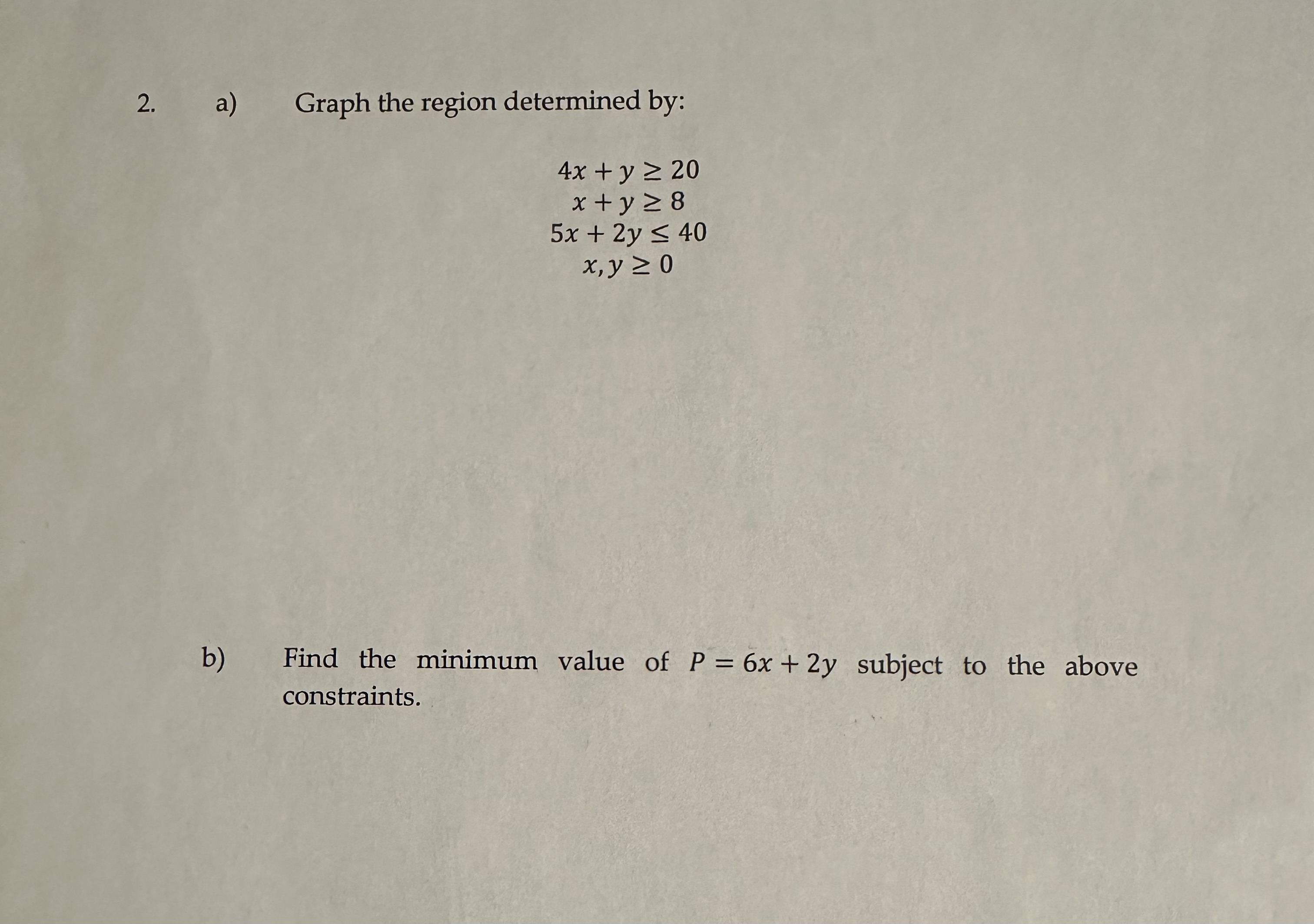 2. a) Graph the region determined by:

$4x + y \geq 20$
$x + y \geq 8$
$5x + 2y \leq 40$
$x, y \geq 0$

b) Find the minimum value of $P = 6x + 2y$ subject to the above constraints.